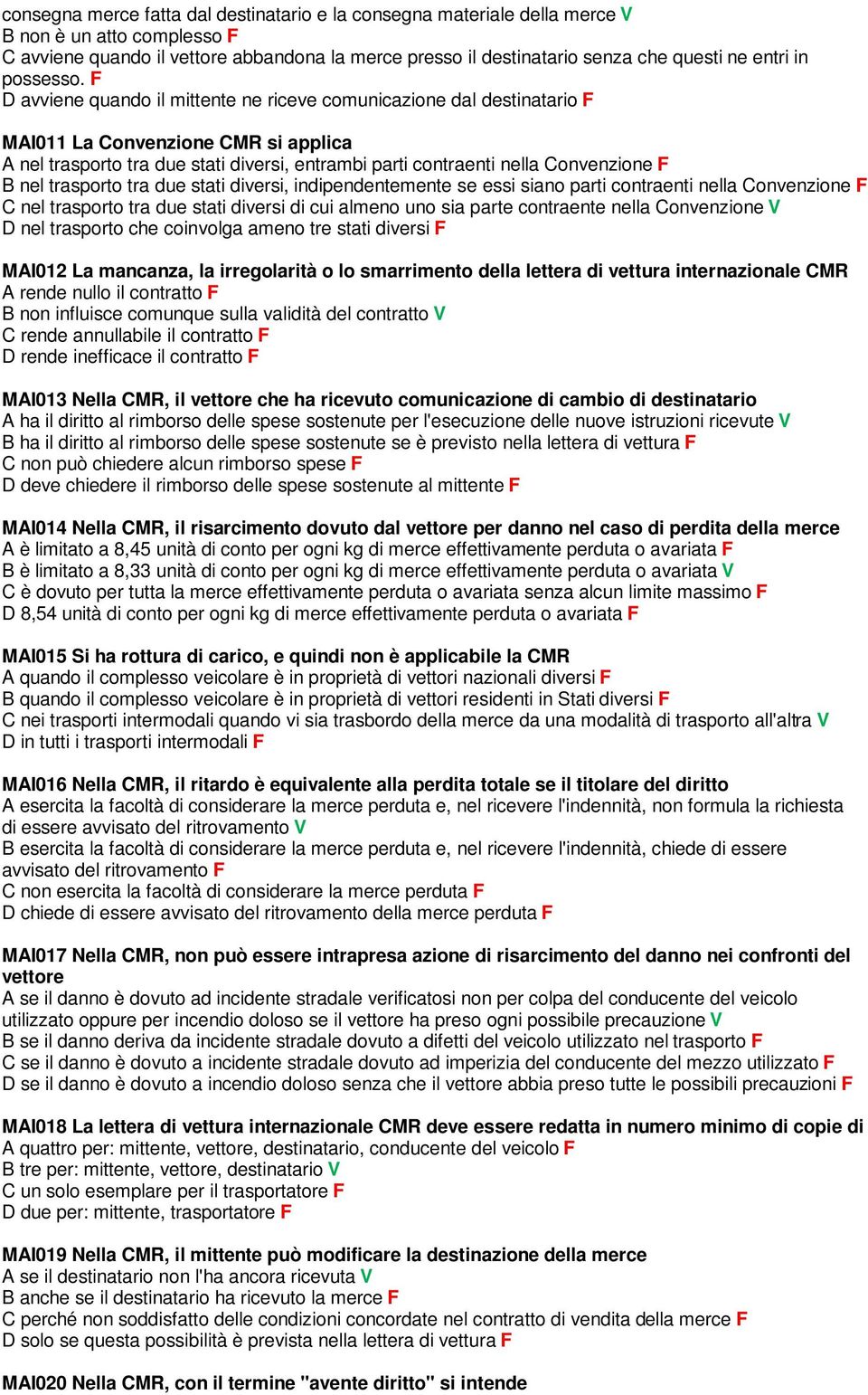 consegna merce fatta dal destinatario e la consegna materiale della merce V
B non è un atto complesso F
C avviene quando il vettore abbandona la merce presso il destinatario senza che questi ne entri in possesso. F
D avviene quando il mittente ne riceve comunicazione dal destinatario F

MAI011 La Convenzione CMR si applica
A nel trasporto tra due stati diversi, entrambi parti contraenti nella Convenzione F
B nel trasporto tra due stati diversi, indipendentemente se essi siano parti contraenti nella Convenzione F
C nel trasporto tra due stati diversi di cui almeno uno sia parte contraente nella Convenzione V
D nel trasporto che coinvolga ameno tre stati diversi F

MAI012 La mancanza, la irregolarità o lo smarrimento della lettera di vettura internazionale CMR
A rende nullo il contratto F
B non influisce comunque sulla validità del contratto V
C rende annullabile il contratto F
D rende inefficace il contratto F

MAI013 Nella CMR, il vettore che ha ricevuto comunicazione di cambio di destinatario
A ha il diritto al rimborso delle spese sostenute per l'esecuzione delle nuove istruzioni ricevute V
B ha il diritto al rimborso delle spese sostenute se è previsto nella lettera di vettura F
C non può chiedere alcun rimborso spese F
D deve chiedere il rimborso delle spese sostenute al mittente F

MAI014 Nella CMR, il risarcimento dovuto dal vettore per danno nel caso di perdita della merce
A è limitato a 8,45 unità di conto per ogni kg di merce effettivamente perduta o avariata F
B è limitato a 8,33 unità di conto per ogni kg di merce effettivamente perduta o avariata V
C è dovuto per tutta la merce effettivamente perduta o avariata senza alcun limite massimo F
D 8,54 unità di conto per ogni kg di merce effettivamente perduta o avariata F

MAI015 Si ha rottura di carico, e quindi non è applicabile la CMR
A quando il complesso veicolare è in proprietà di vettori nazionali diversi F
B quando il complesso veicolare è in proprietà di vettori residenti in Stati diversi F
C nei trasporti intermodali quando vi sia trasbordo della merce da una modalità di trasporto all'altra V
D in tutti i trasporti intermodali F

MAI016 Nella CMR, il ritardo è equivalente alla perdita totale se il titolare del diritto
A esercita la facoltà di considerare la merce perduta e, nel ricevere l'indennità, non formula la richiesta di essere avvisato del ritrovamento V
B esercita la facoltà di considerare la merce perduta e, nel ricevere l'indennità, chiede di essere avvisato del ritrovamento F
C non esercita la facoltà di considerare la merce perduta F
D chiede di essere avvisato del ritrovamento della merce perduta F

MAI017 Nella CMR, non può essere intrapresa azione di risarcimento del danno nei confronti del vettore
A se il danno è dovuto ad incidente stradale verificatosi non per colpa del conducente del veicolo utilizzato oppure per incendio doloso se il vettore ha preso ogni possibile precauzione V
B se il danno deriva da incidente stradale dovuto a difetti del veicolo utilizzato nel trasporto F
C se il danno è dovuto a incidente stradale dovuto ad imperizia del conducente del mezzo utilizzato F
D se il danno è dovuto a incendio doloso senza che il vettore abbia preso tutte le possibili precauzioni F

MAI018 La lettera di vettura internazionale CMR deve essere redatta in numero minimo di copie di
A quattro per: mittente, vettore, destinatario, conducente del veicolo F
B tre per: mittente, vettore, destinatario V
C un solo esemplare per il trasportatore F
D due per: mittente, trasportatore F

MAI019 Nella CMR, il mittente può modificare la destinazione della merce
A se il destinatario non l'ha ancora ricevuta V
B anche se il destinatario ha ricevuto la merce F
C perché non soddisfatto delle condizioni concordate nel contratto di vendita della merce F
D solo se questa possibilità è prevista nella lettera di vettura F

MAI020 Nella CMR, con il termine "avente diritto" si intende